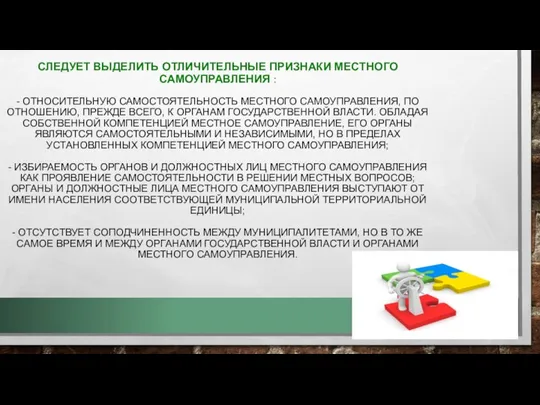 СЛЕДУЕТ ВЫДЕЛИТЬ ОТЛИЧИТЕЛЬНЫЕ ПРИЗНАКИ МЕСТНОГО САМОУПРАВЛЕНИЯ :

- ОТНОСИТЕЛЬНУЮ САМОСТОЯТЕЛЬНОСТЬ МЕСТНОГО САМОУПРАВЛЕНИЯ, ПО ОТНОШЕНИЮ, ПРЕЖДЕ ВСЕГО, К ОРГАНАМ ГОСУДАРСТВЕННОЙ ВЛАСТИ. ОБЛАДАЯ СОБСТВЕННОЙ КОМПЕТЕНЦИЕЙ МЕСТНОЕ САМОУПРАВЛЕНИЕ, ЕГО ОРГАНЫ ЯВЛЯЮТСЯ САМОСТОЯТЕЛЬНЫМИ И НЕЗАВИСИМЫМИ, НО В ПРЕДЕЛАХ УСТАНОВЛЕННЫХ КОМПЕТЕНЦИЕЙ МЕСТНОГО САМОУПРАВЛЕНИЯ;

- ИЗБИРАЕМОСТЬ ОРГАНОВ И ДОЛЖНОСТНЫХ ЛИЦ МЕСТНОГО САМОУПРАВЛЕНИЯ КАК ПРОЯВЛЕНИЕ САМОСТОЯТЕЛЬНОСТИ В РЕШЕНИИ МЕСТНЫХ ВОПРОСОВ; ОРГАНЫ И ДОЛЖНОСТНЫЕ ЛИЦА МЕСТНОГО САМОУПРАВЛЕНИЯ ВЫСТУПАЮТ ОТ ИМЕНИ НАСЕЛЕНИЯ СООТВЕТСТВУЮЩЕЙ МУНИЦИПАЛЬНОЙ ТЕРРИТОРИАЛЬНОЙ ЕДИНИЦЫ;

- ОТСУТСТВУЕТ СОПОДЧИНЕННОСТЬ МЕЖДУ МУНИЦИПАЛИТЕТАМИ, НО В ТО ЖЕ САМОЕ ВРЕМЯ И МЕЖДУ ОРГАНАМИ ГОСУДАРСТВЕННОЙ ВЛАСТИ И ОРГАНАМИ МЕСТНОГО САМОУПРАВЛЕНИЯ.